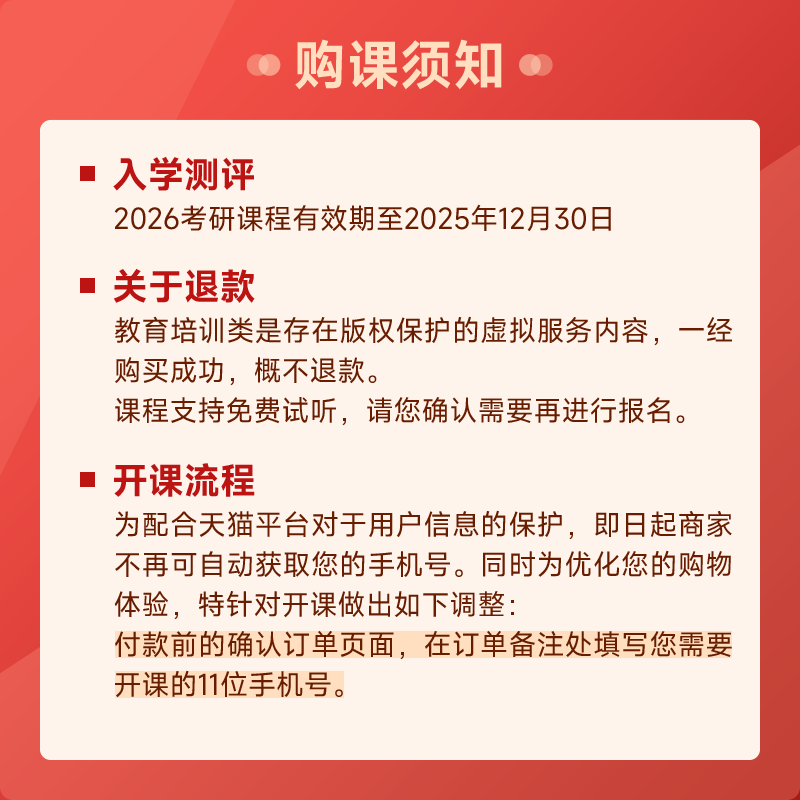 购课须知

入学测评
2026考研课程有效期至2025年12月30日

关于退款
教育培训类是存在版权保护的虚拟服务内容，一经购买成功，概不退款。
课程支持免费试听，请您确认需要再进行报名。

开课流程
为配合天猫平台对于用户信息的保护，即日起商家不再可自动获取您的手机号。同时为优化您的购物体验，特针对开课做出如下调整：
付款前的确认订单页面，在订单备注处填写您需要开课的11位手机号。